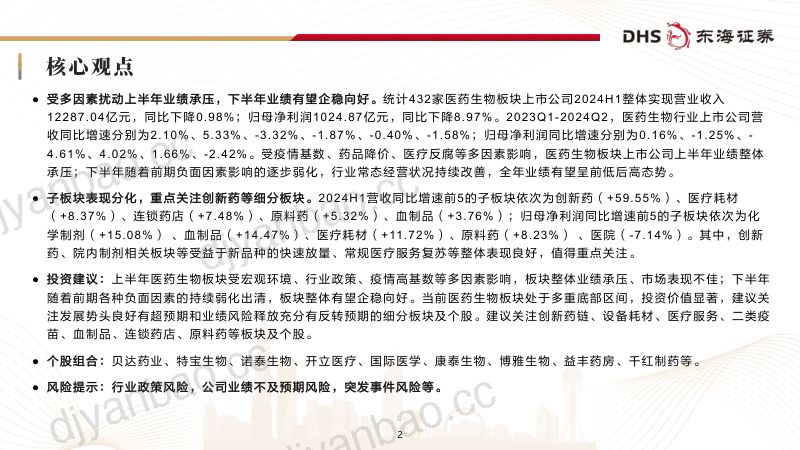 DHS 东海证券

核心观点

● 受多因素扰动上半年业绩承压，下半年业绩有望企稳向好。统计432家医药生物板块上市公司2024H1整体实现营业收入12287.04亿元，同比下降0.98%；归母净利润1024.87亿元，同比下降8.97%。2023Q1-2024Q2，医药生物行业上市公司营收同比增速分别为2.10%、5.33%、-3.32%、-1.87%、-0.40%、-1.58%；归母净利润同比增速分别为0.16%、-1.25%、-4.61%、4.02%、1.66%、-2.42%。受疫情基数、药品降价、医疗反腐等多因素影响，医药生物板块上市公司上半年业绩整体承压；下半年随着前期负面因素影响的逐步弱化，行业常态经营状况持续改善，全年业绩有望呈前低后高态势。

● 子板块表现分化，重点关注创新药等细分板块。2024H1营收同比增速前5的子板块依次为创新药（+59.55%）、医疗耗材（+8.37%）、连锁药店（+7.48%）、原料药（+5.32%）、血制品（+3.76%）；归母净利润同比增速前5的子板块依次为化学制剂（+15.08%）、血制品（+14.47%）、医疗耗材（+11.72%）、原料药（+8.23%）、医院（-7.14%）。其中，创新药、院内制剂相关板块等受益于新品种的快速放量、常规医疗服务复苏等整体表现良好，值得重点关注。

● 投资建议：上半年医药生物板块受宏观环境、行业政策、疫情高基数等多因素影响，板块整体业绩承压、市场表现不佳；下半年随着前期各种负面因素的持续弱化出清，板块整体有望企稳向好。当前医药生物板块处于多重底部区间，投资价值显著，建议关注发展势头良好有超预期和业绩风险释放充分有反转预期的细分板块及个股。建议关注创新药链、设备耗材、医疗服务、二类疫苗、血制品、连锁药店、原料药等板块及个股。

● 个股组合：贝达药业、特宝生物、诺泰生物、开立医疗、国际医学、康泰生物、博雅生物、益丰药房、千红制药等。

● 风险提示：行业政策风险，公司业绩不及预期风险，突发事件风险等。

djyanbao.cc

djyanbao.cc

2